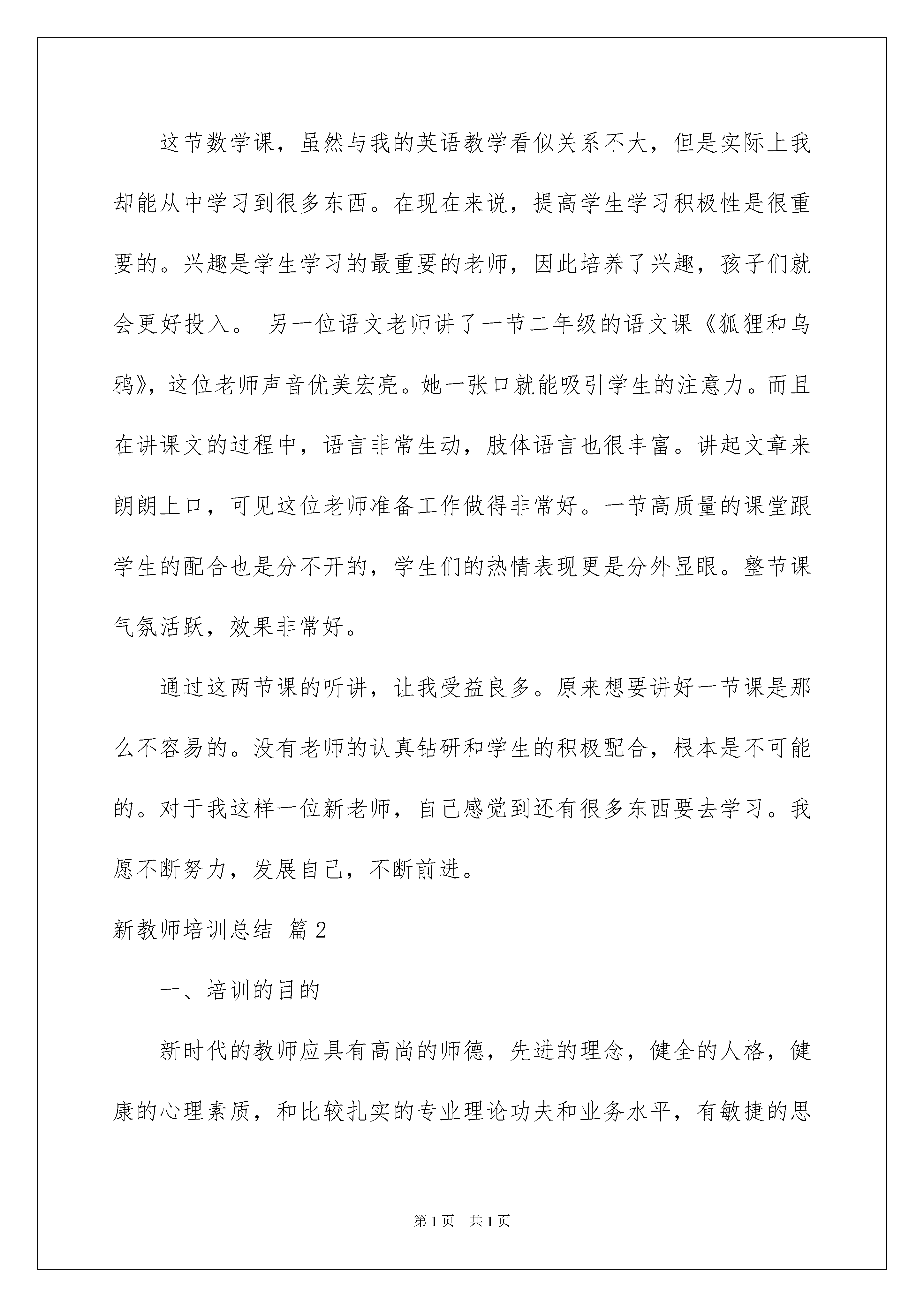 这节数学课，虽然与我的英语教学看似关系不大，但是实际上我却能从中学习到很多东西。在现在来说，提高学生学习积极性是很重要的。兴趣是学生学习的最重要的老师，因此培养了兴趣，孩子们就会更好投入。 另一位语文老师讲了一节二年级的语文课《狐狸和乌鸦》，这位老师声音优美宏亮。她一张口就能吸引学生的注意力。而且在讲课文的过程中，语言非常生动，肢体语言也很丰富。讲起文章来朗朗上口，可见这位老师准备工作做得非常好。一节高质量的课堂跟学生的配合也是分不开的，学生们的热情表现更是分外显眼。整节课气氛活跃，效果非常好。

通过这两节课的听讲，让我受益良多。原来想要讲好一节课是那么不容易的。没有老师的认真钻研和学生的积极配合，根本是不可能的。对于我这样一位新老师，自己感觉到还有很多东西要去学习。我愿不断努力，发展自己，不断前进。

新教师培训总结 篇2

一、培训的目的

新时代的教师应具有高尚的师德，先进的理念，健全的人格，健康的心理素质，和比较扎实的专业理论功夫和业务水平，有敏捷的思

第1页 共1页